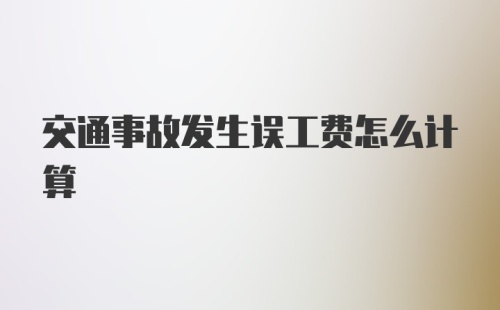 交通事故发生误工费怎么计算